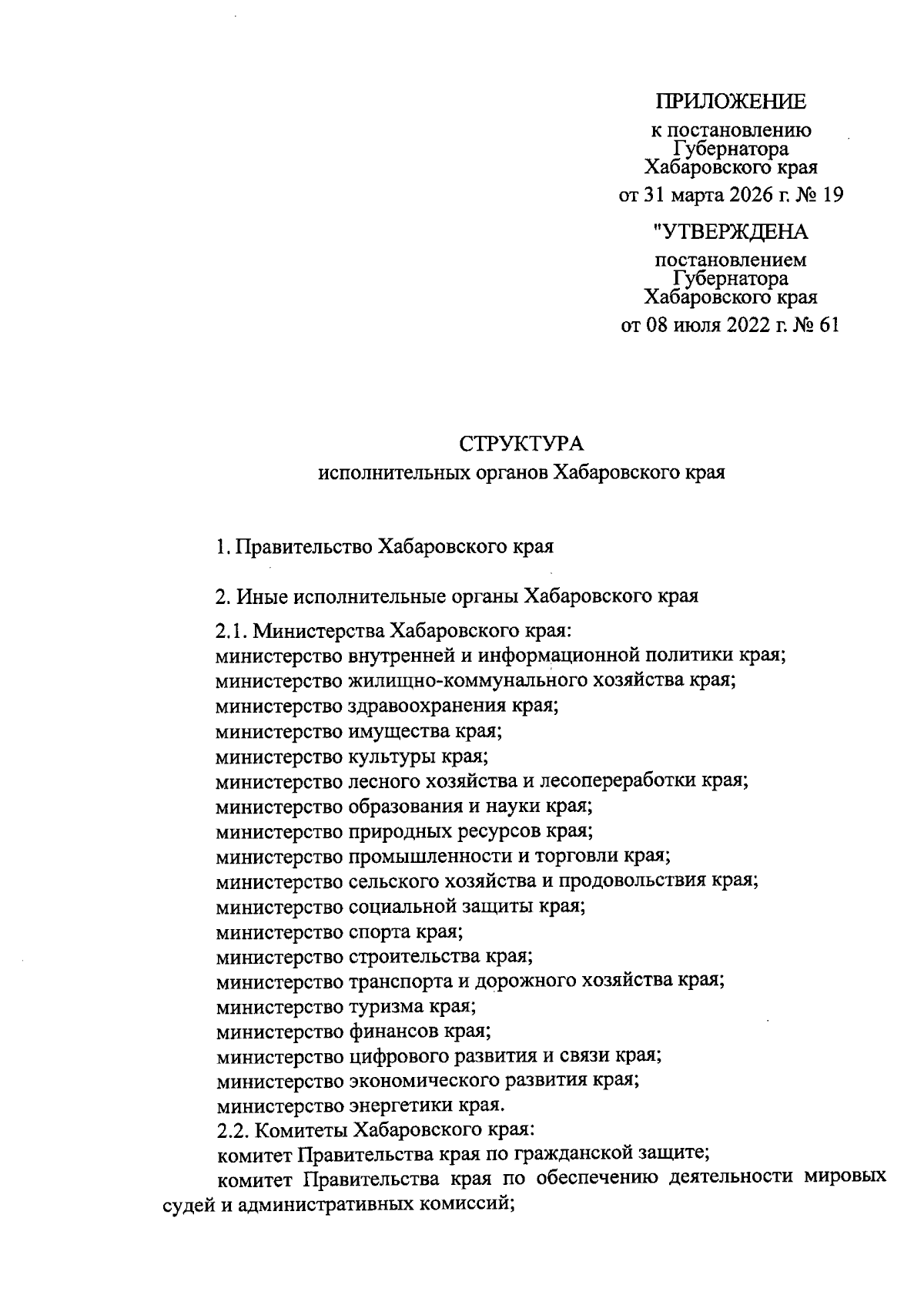 ПРИЛОЖЕНИЕ
к постановлению
Губернатора
Хабаровского края
от 31 марта 2026 г. № 19

"УТВЕРЖДЕНА
постановлением
Губернатора
Хабаровского края
от 08 июля 2022 г. № 61

СТРУКТУРА
исполнительных органов Хабаровского края

1. Правительство Хабаровского края

2. Иные исполнительные органы Хабаровского края

2.1. Министерства Хабаровского края:
министерство внутренней и информационной политики края;
министерство жилищно-коммунального хозяйства края;
министерство здравоохранения края;
министерство имущества края;
министерство культуры края;
министерство лесного хозяйства и лесопереработки края;
министерство образования и науки края;
министерство природных ресурсов края;
министерство промышленности и торговли края;
министерство сельского хозяйства и продовольствия края;
министерство социальной защиты края;
министерство спорта края;
министерство строительства края;
министерство транспорта и дорожного хозяйства края;
министерство туризма края;
министерство финансов края;
министерство цифрового развития и связи края;
министерство экономического развития края;
министерство энергетики края.
2.2. Комитеты Хабаровского края:
комитет Правительства края по гражданской защите;
комитет Правительства края по обеспечению деятельности мировых судей и административных комиссий;